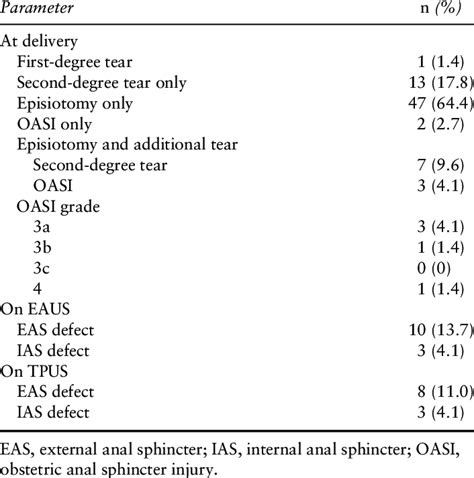 | Parameter | n (%) |
|---|---|
| At delivery | |
| First-degree tear | 1 (1.4) |
| Second-degree tear only | 13 (17.8) |
| Episiotomy only | 47 (64.4) |
| OASI only | 2 (2.7) |
| Episiotomy and additional tear | |
| Second-degree tear | 7 (9.6) |
| OASI | 3 (4.1) |
| OASI grade | |
| 3a | 3 (4.1) |
| 3b | 1 (1.4) |
| 3c | 0 (0) |
| 4 | 1 (1.4) |
| On EAUS | |
| EAS defect | 10 (13.7) |
| IAS defect | 3 (4.1) |
| On TPUS | |
| EAS defect | 8 (11.0) |
| IAS defect | 3 (4.1) |

EAS, external anal sphincter; IAS, internal anal sphincter; OASI, obstetric anal sphincter injury.